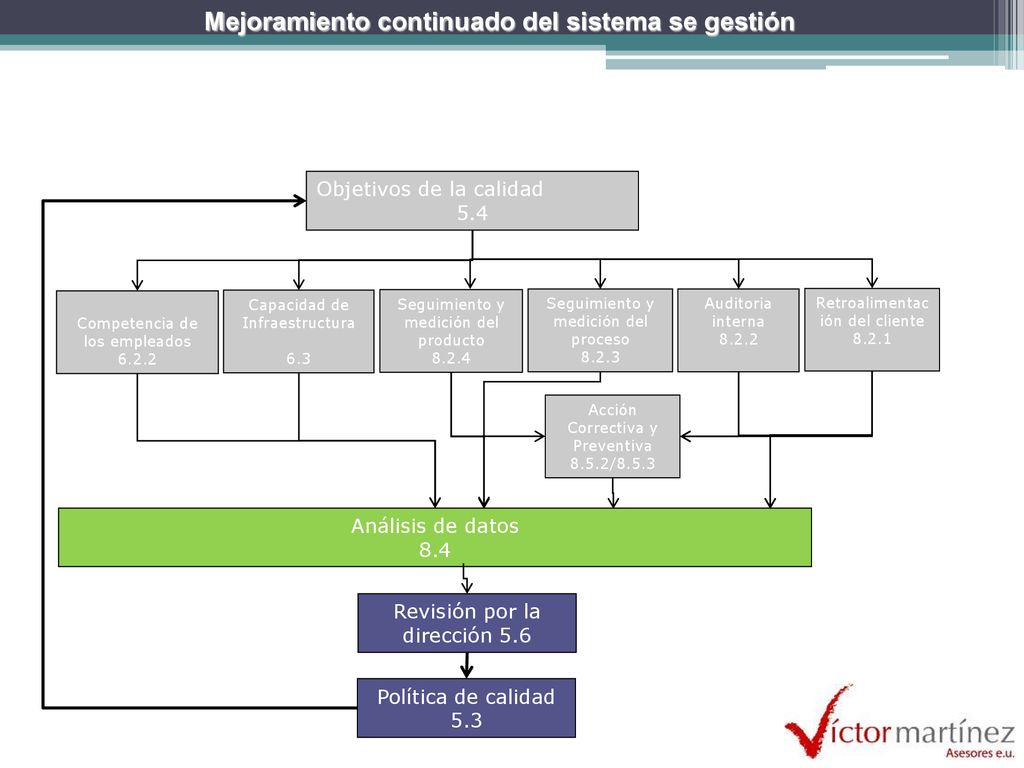 Mejoramiento continuado del sistema se gestión

Objetivos de la calidad
5.4

Competencia de los empleados
6.2.2

Capacidad de Infraestructura

6.3

Seguimiento y medición del producto
8.2.4

Seguimiento y medición del proceso
8.2.3

Auditoria interna
8.2.2

Retroalimentac ión del cliente
8.2.1

Acción Correctiva y Preventiva
8.5.2/8.5.3

Análisis de datos
8.4

Revisión por la dirección 5.6

Política de calidad
5.3

Víctor martínez
Asesores e.u.